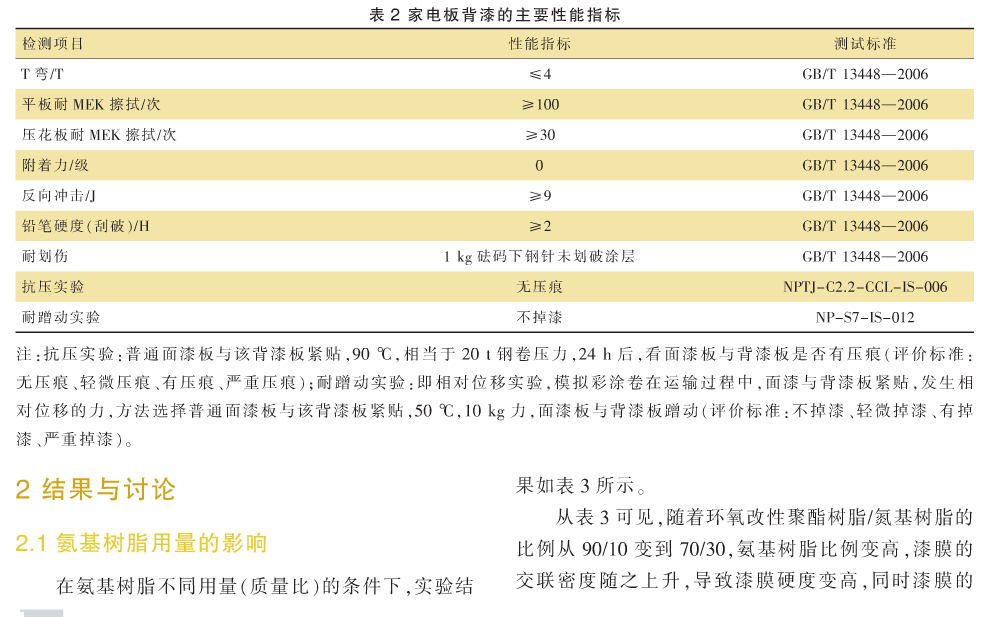 表 2 家电板背漆的主要性能指标

| 检测项目 | 性能指标 | 测试标准 |
|---|---|---|
| T 弯/T | ≤4 | GB/T 13448—2006 |
| 平板耐 MEK 擦拭/次 | ≥100 | GB/T 13448—2006 |
| 压花板耐 MEK 擦拭/次 | ≥30 | GB/T 13448—2006 |
| 附着力/级 | 0 | GB/T 13448—2006 |
| 反向冲击/J | ≥9 | GB/T 13448—2006 |
| 铅笔硬度(刮破)/H | ≥2 | GB/T 13448—2006 |
| 耐划伤 | 1 kg 砝码下钢针未划破涂层 | GB/T 13448—2006 |
| 抗压实验 | 无压痕 | NPTJ-C2.2-CCL-IS-006 |
| 耐蹭动实验 | 不掉漆 | NP-S7-IS-012 |

注:抗压实验:普通面漆板与该背漆板紧贴,90 ℃,相当于 20 t 钢卷压力,24 h 后,看面漆板与背漆板是否有压痕(评价标准:无压痕、轻微压痕、有压痕、严重压痕);耐蹭动实验:即相对位移实验,模拟彩涂卷在运输过程中,面漆与背漆板紧贴,发生相对位移的力,方法选择普通面漆板与该背漆板紧贴,50 ℃,10 kg 力,面漆板与背漆板蹭动(评价标准:不掉漆、轻微掉漆、有掉漆、严重掉漆)。

2 结果与讨论

2.1 氨基树脂用量的影响

在氨基树脂不同用量(质量比)的条件下,实验结果如表 3 所示。

从表 3 可见,随着环氧改性聚酯树脂/氨基树脂的比例从 90/10 变到 70/30,氨基树脂比例变高,漆膜的交联密度随之上升,导致漆膜硬度变高,同时漆膜的